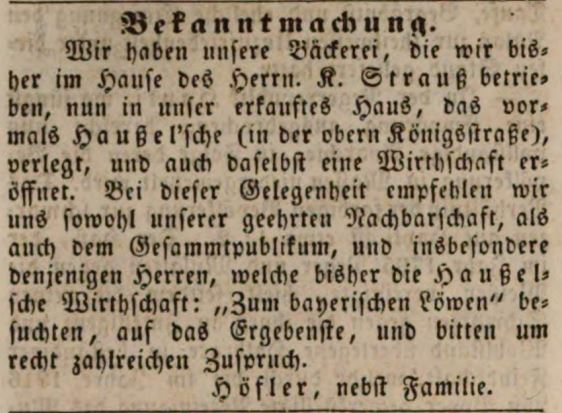 Bekanntmachung.

Wir haben unsere Bäckerei, die wir bisher im Hause des Herrn. K. Strauß betrieben, nun in unser erkauftes Haus, das vormals Haußel'sche (in der obern Königsstraße), verlegt, und auch daselbst eine Wirthschaft eröffnet. Bei dieser Gelegenheit empfehlen wir uns sowohl unserer geehrten Nachbarschaft, als auch dem Gesammtpublikum, und insbesondere denjenigen Herren, welche bisher die Haußelsche Wirthschaft: „Zum bayerischen Löwen" besuchten, auf das Ergebenste, und bitten um recht zahlreichen Zuspruch.

Höfler, nebst Familie.